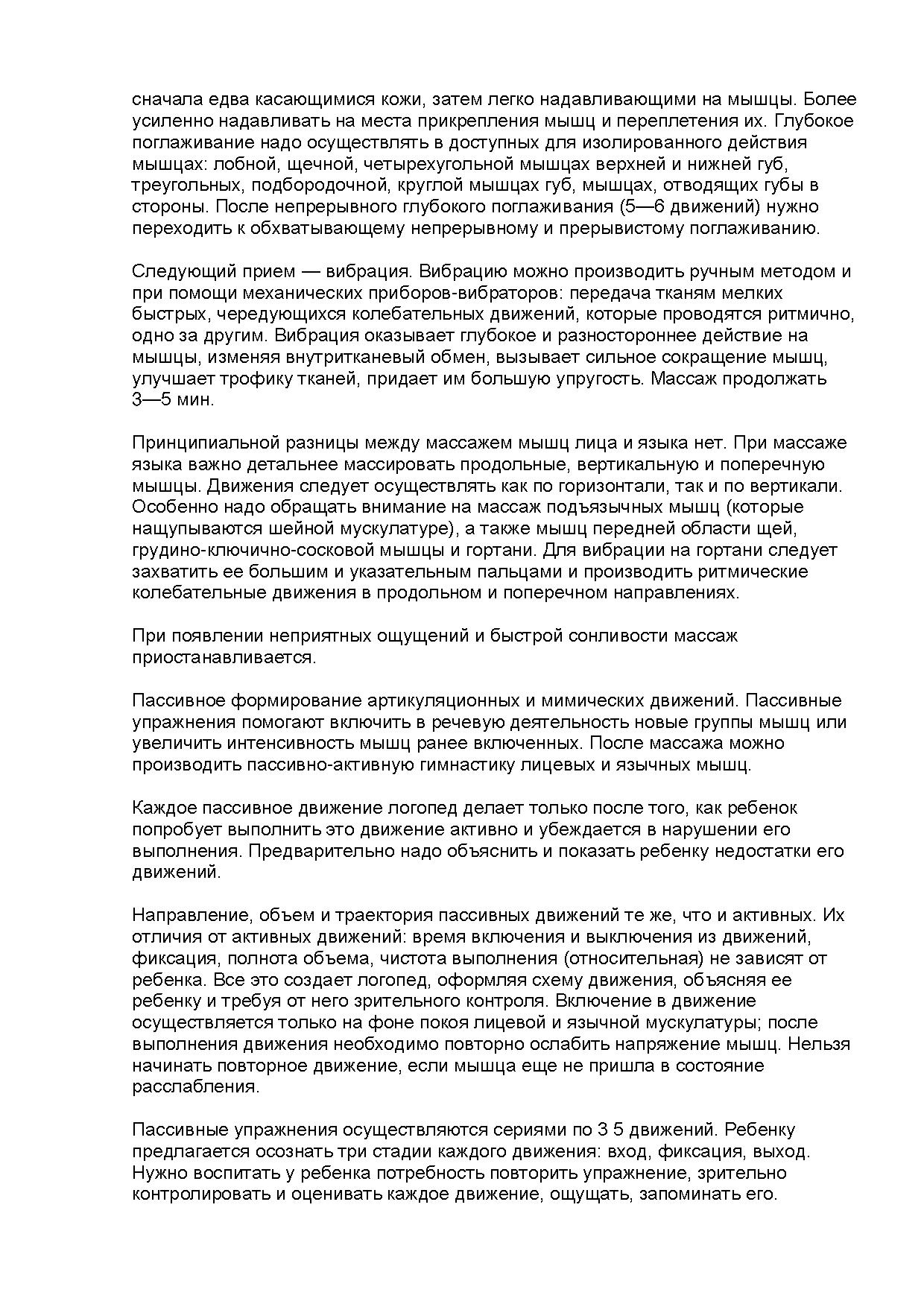 сначала едва касающимися кожи, затем легко надавливающими на мышцы. Более усиленно надавливать на места прикрепления мышц и переплетения их. Глубокое поглаживание надо осуществлять в доступных для изолированного действия мышцах: лобной, щечной, четырехугольной мышцах верхней и нижней губ, треугольных, подбородочной, круглой мышцах губ, мышцах, отводящих губы в стороны. После непрерывного глубокого поглаживания (5—6 движений) нужно переходить к обхватывающему непрерывному и прерывистому поглаживанию.

Следующий прием — вибрация. Вибрацию можно производить ручным методом и при помощи механических приборов-вибраторов: передача тканям мелких быстрых, чередующихся колебательных движений, которые проводятся ритмично, одно за другим. Вибрация оказывает глубокое и разностороннее действие на мышцы, изменяя внутритканевый обмен, вызывает сильное сокращение мышц, улучшает трофику тканей, придает им большую упругость. Массаж продолжать 3—5 мин.

Принципиальной разницы между массажем мышц лица и языка нет. При массаже языка важно детальнее массировать продольные, вертикальную и поперечную мышцы. Движения следует осуществлять как по горизонтали, так и по вертикали. Особенно надо обращать внимание на массаж подъязычных мышц (которые нащупываются шейной мускулатуре), а также мышц передней области щей, грудино-ключично-сосковой мышцы и гортани. Для вибрации на гортани следует захватить ее большим и указательным пальцами и производить ритмические колебательные движения в продольном и поперечном направлениях.

При появлении неприятных ощущений и быстрой сонливости массаж приостанавливается.

Пассивное формирование артикуляционных и мимических движений. Пассивные упражнения помогают включить в речевую деятельность новые группы мышц или увеличить интенсивность мышц ранее включенных. После массажа можно производить пассивно-активную гимнастику лицевых и язычных мышц.

Каждое пассивное движение логопед делает только после того, как ребенок попробует выполнить это движение активно и убеждается в нарушении его выполнения. Предварительно надо объяснить и показать ребенку недостатки его движений.

Направление, объем и траектория пассивных движений те же, что и активных. Их отличия от активных движений: время включения и выключения из движений, фиксация, полнота объема, чистота выполнения (относительная) не зависят от ребенка. Все это создает логопед, оформляя схему движения, объясняя ее ребенку и требуя от него зрительного контроля. Включение в движение осуществляется только на фоне покоя лицевой и язычной мускулатуры; после выполнения движения необходимо повторно ослабить напряжение мышц. Нельзя начинать повторное движение, если мышца еще не пришла в состояние расслабления.

Пассивные упражнения осуществляются сериями по 3 5 движений. Ребенку предлагается осознать три стадии каждого движения: вход, фиксация, выход. Нужно воспитать у ребенка потребность повторить упражнение, зрительно контролировать и оценивать каждое движение, ощущать, запоминать его.